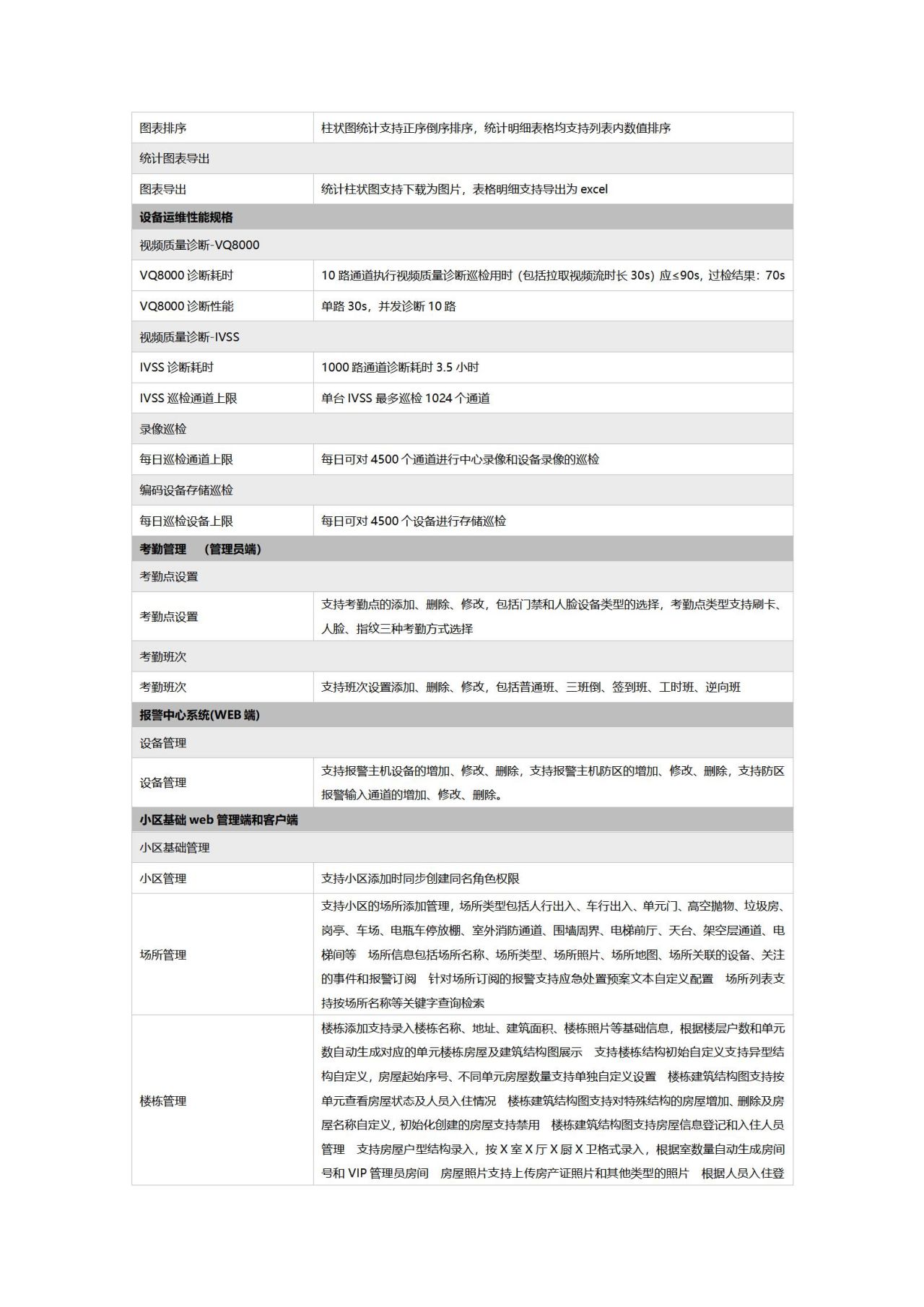 | 图表排序 | 柱状图统计支持正序倒序排序，统计明细表格均支持列表内数值排序 |
|---|---|
| 统计图表导出 | |
| 图表导出 | 统计柱状图支持下载为图片，表格明细支持导出为 excel |
| 设备运维性能规格 | |
| 视频质量诊断-VQ8000 | |
| VQ8000 诊断耗时 | 10 路通道执行视频质量诊断巡检用时（包括拉取视频流时长 30s）应≤90s，过检结果：70s |
| VQ8000 诊断性能 | 单路 30s，并发诊断 10 路 |
| 视频质量诊断-IVSS | |
| IVSS 诊断耗时 | 1000 路通道诊断耗时 3.5 小时 |
| IVSS 巡检通道上限 | 单台 IVSS 最多巡检 1024 个通道 |
| 录像巡检 | |
| 每日巡检通道上限 | 每日可对 4500 个通道进行中心录像和设备录像的巡检 |
| 编码设备存储巡检 | |
| 每日巡检设备上限 | 每日可对 4500 个设备进行存储巡检 |
| 考勤管理　（管理员端） | |
| 考勤点设置 | |
| 考勤点设置 | 支持考勤点的添加、删除、修改，包括门禁和人脸设备类型的选择，考勤点类型支持刷卡、人脸、指纹三种考勤方式选择 |
| 考勤班次 | |
| 考勤班次 | 支持班次设置添加、删除、修改，包括普通班、三班倒、签到班、工时班、逆向班 |
| 报警中心系统(WEB 端) | |
| 设备管理 | |
| 设备管理 | 支持报警主机设备的增加、修改、删除，支持报警主机防区的增加、修改、删除，支持防区报警输入通道的增加、修改、删除。 |
| 小区基础 web 管理端和客户端 | |
| 小区基础管理 | |
| 小区管理 | 支持小区添加时同步创建同名角色权限 |
| 场所管理 | 支持小区的场所添加管理，场所类型包括人行出入、车行出入、单元门、高空抛物、垃圾房、岗亭、车场、电瓶车停放棚、室外消防通道、围墙周界、电梯前厅、天台、架空层通道、电梯间等　场所信息包括场所名称、场所类型、场所照片、场所地图、场所关联的设备、关注的事件和报警订阅　针对场所订阅的报警支持应急处置预案文本自定义配置　场所列表支持按场所名称等关键字查询检索 |
| 楼栋管理 | 楼栋添加支持录入楼栋名称、地址、建筑面积、楼栋照片等基础信息，根据楼层户数和单元数自动生成对应的单元楼栋房屋及建筑结构图展示　支持楼栋结构初始自定义支持异型结构自定义，房屋起始序号、不同单元房屋数量支持单独自定义设置　楼栋建筑结构图支持按单元查看房屋状态及人员入住情况　楼栋建筑结构图支持对特殊结构的房屋增加、删除及房屋名称自定义，初始化创建的房屋支持禁用　楼栋建筑结构图支持房屋信息登记和入住人员管理　支持房屋户型结构录入，按 X 室 X 厅 X 厨 X 卫格式录入，根据室数量自动生成房间号和 VIP 管理员房间　房屋照片支持上传房产证照片和其他类型的照片　根据人员入住登 |